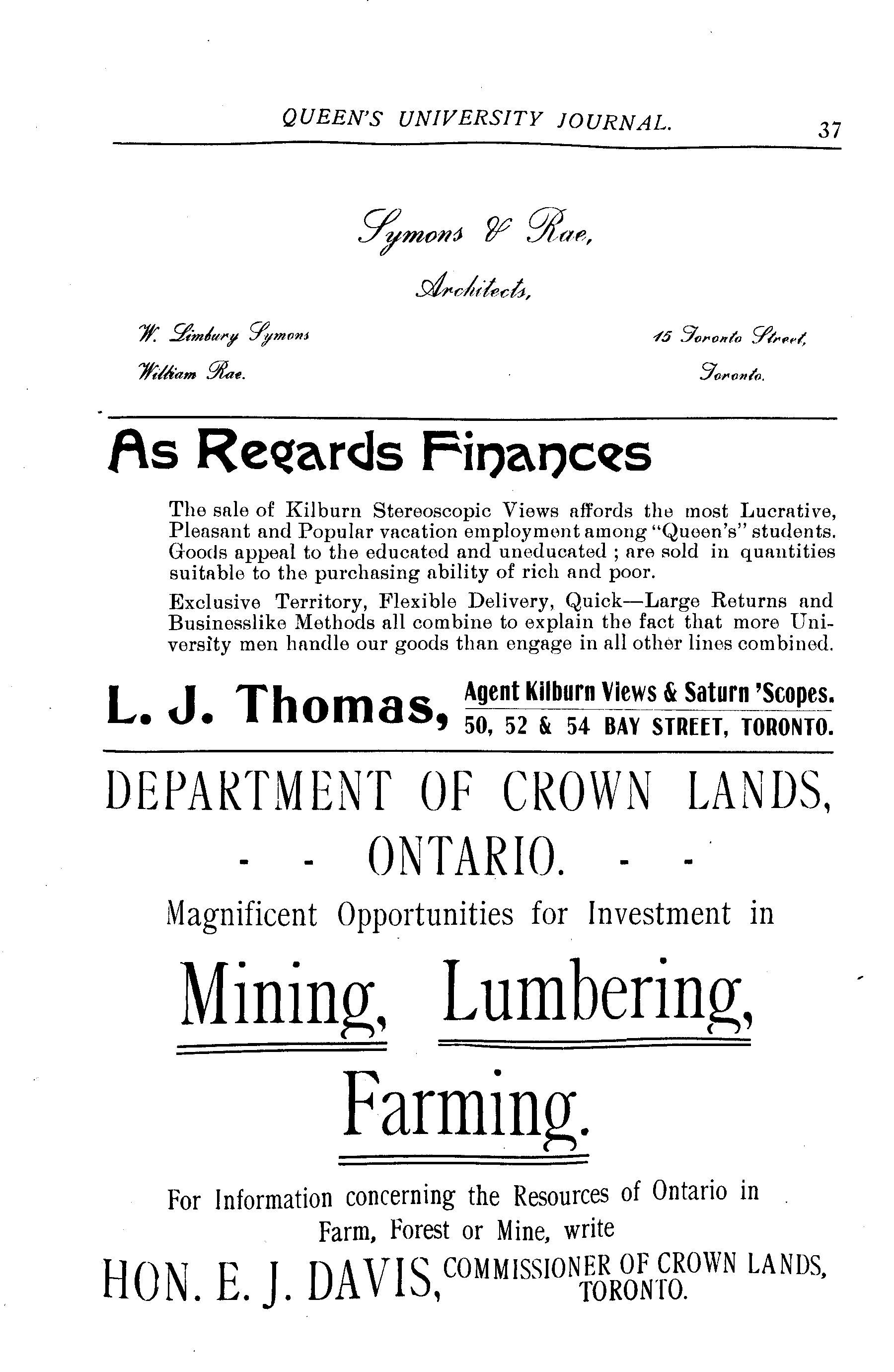 QUEEN'S UNIVERSITY JOURNAL. 37

Symons & Rae,

Architects,

W. Limbury Symons
William Rae.

15 Toronto Street,
Toronto.

As Regards Finances

The sale of Kilburn Stereoscopic Views affords the most Lucrative, Pleasant and Popular vacation employment among "Queen's" students. Goods appeal to the educated and uneducated ; are sold in quantities suitable to the purchasing ability of rich and poor.

Exclusive Territory, Flexible Delivery, Quick—Large Returns and Businesslike Methods all combine to explain the fact that more University men handle our goods than engage in all other lines combined.

L. J. Thomas, Agent Kilburn Views & Saturn 'Scopes. 50, 52 & 54 BAY STREET, TORONTO.

DEPARTMENT OF CROWN LANDS,
- - ONTARIO. - -

Magnificent Opportunities for Investment in

Mining, Lumbering,

Farming.

For Information concerning the Resources of Ontario in Farm, Forest or Mine, write

HON. E. J. DAVIS, COMMISSIONER OF CROWN LANDS, TORONTO.